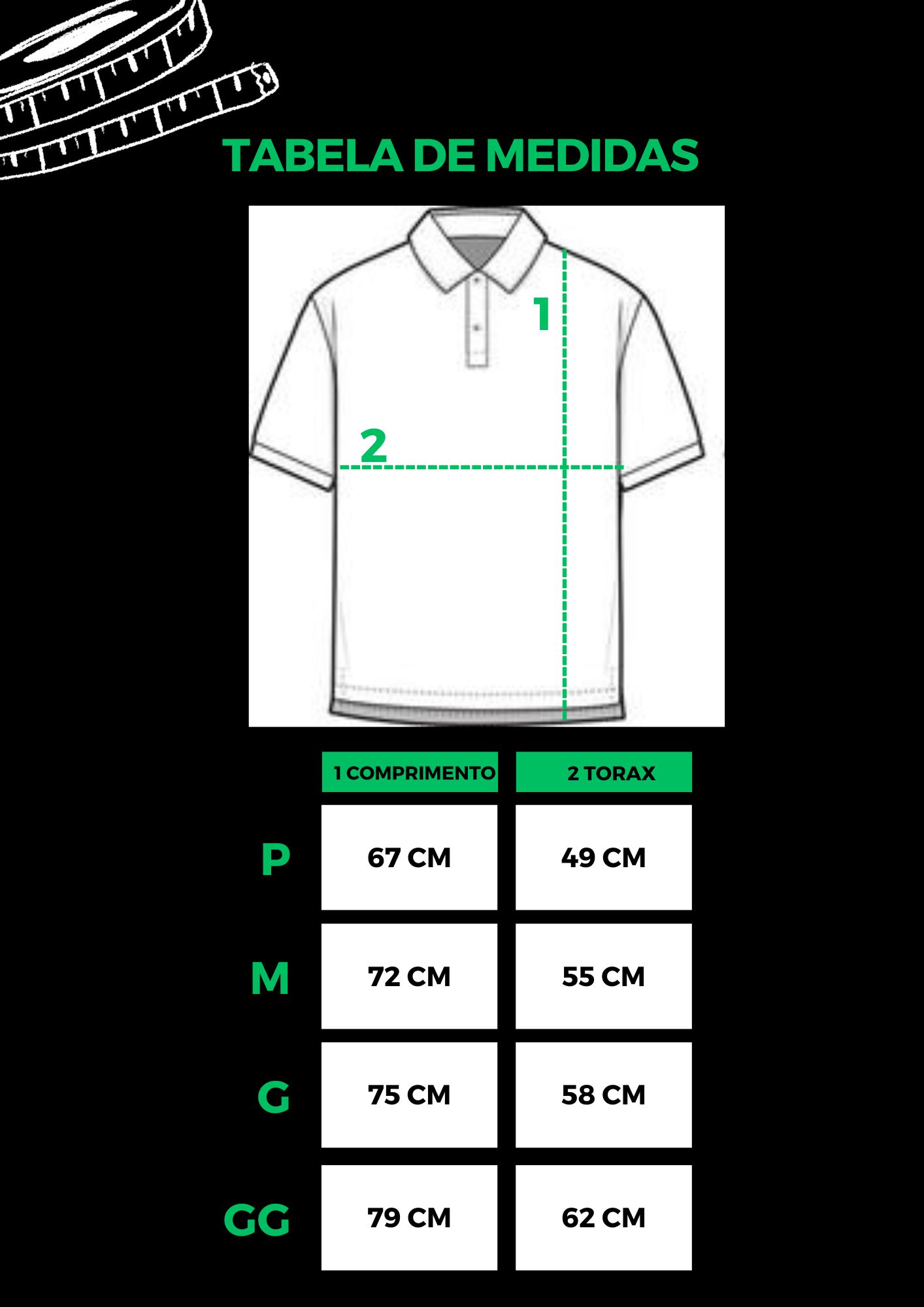 TABELA DE MEDIDAS

1

2

|  | 1 COMPRIMENTO | 2 TORAX |
|---|---|---|
| P | 67 CM | 49 CM |
| M | 72 CM | 55 CM |
| G | 75 CM | 58 CM |
| GG | 79 CM | 62 CM |